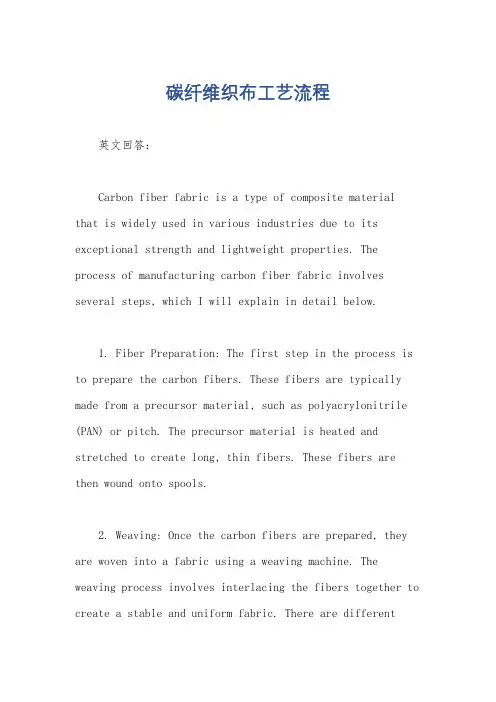 碳纤维织布工艺流程

英文回答：

Carbon fiber fabric is a type of composite material that is widely used in various industries due to its exceptional strength and lightweight properties. The process of manufacturing carbon fiber fabric involves several steps, which I will explain in detail below.

1. Fiber Preparation: The first step in the process is to prepare the carbon fibers. These fibers are typically made from a precursor material, such as polyacrylonitrile (PAN) or pitch. The precursor material is heated and stretched to create long, thin fibers. These fibers are then wound onto spools.

2. Weaving: Once the carbon fibers are prepared, they are woven into a fabric using a weaving machine. The weaving process involves interlacing the fibers together to create a stable and uniform fabric. There are different